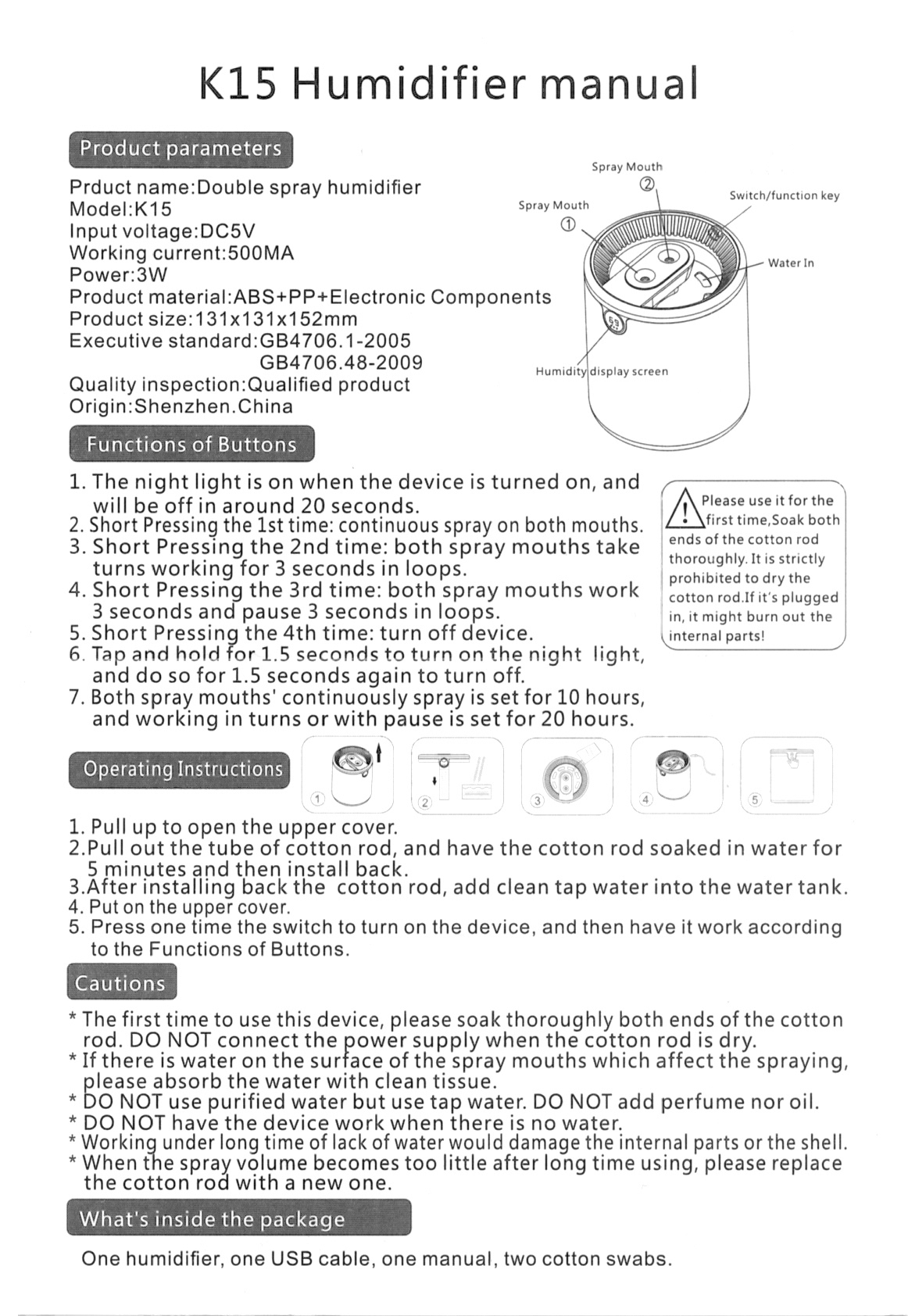 K15 Humidifier manual

Product parameters

Prduct name:Double spray humidifier
Model:K15
Input voltage:DC5V
Working current:500MA
Power:3W
Product material:ABS+PP+Electronic Components
Product size:131x131x152mm
Executive standard:GB4706.1-2005
GB4706.48-2009
Quality inspection:Qualified product
Origin:Shenzhen.China

Spray Mouth ②
Spray Mouth ①
Switch/function key
Water In
Humidity display screen

Functions of Buttons

1. The night light is on when the device is turned on, and will be off in around 20 seconds.
2. Short Pressing the 1st time: continuous spray on both mouths.
3. Short Pressing the 2nd time: both spray mouths take turns working for 3 seconds in loops.
4. Short Pressing the 3rd time: both spray mouths work 3 seconds and pause 3 seconds in loops.
5. Short Pressing the 4th time: turn off device.
6. Tap and hold for 1.5 seconds to turn on the night light, and do so for 1.5 seconds again to turn off.
7. Both spray mouths' continuously spray is set for 10 hours, and working in turns or with pause is set for 20 hours.

Please use it for the first time,Soak both ends of the cotton rod thoroughly. It is strictly prohibited to dry the cotton rod.If it's plugged in, it might burn out the internal parts!

Operating Instructions

① ② ③ ④ ⑤

1. Pull up to open the upper cover.
2.Pull out the tube of cotton rod, and have the cotton rod soaked in water for 5 minutes and then install back.
3.After installing back the cotton rod, add clean tap water into the water tank.
4. Put on the upper cover.
5. Press one time the switch to turn on the device, and then have it work according to the Functions of Buttons.

Cautions

* The first time to use this device, please soak thoroughly both ends of the cotton rod. DO NOT connect the power supply when the cotton rod is dry.
* If there is water on the surface of the spray mouths which affect the spraying, please absorb the water with clean tissue.
* DO NOT use purified water but use tap water. DO NOT add perfume nor oil.
* DO NOT have the device work when there is no water.
* Working under long time of lack of water would damage the internal parts or the shell.
* When the spray volume becomes too little after long time using, please replace the cotton rod with a new one.

What's inside the package

One humidifier, one USB cable, one manual, two cotton swabs.